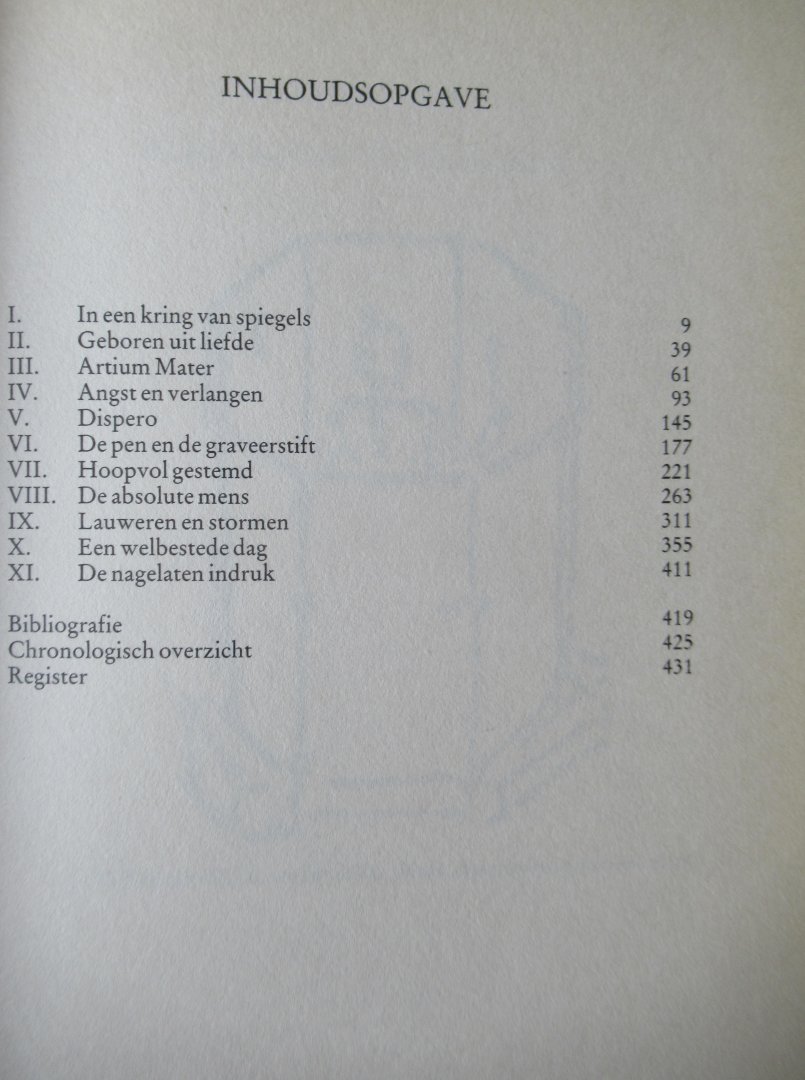 INHOUDSOPGAVE

I. In een kring van spiegels 9
II. Geboren uit liefde 39
III. Artium Mater 61
IV. Angst en verlangen 93
V. Dispero 145
VI. De pen en de graveerstift 177
VII. Hoopvol gestemd 221
VIII. De absolute mens 263
IX. Lauweren en stormen 311
X. Een welbestede dag 355
XI. De nagelaten indruk 411

Bibliografie 419
Chronologisch overzicht 425
Register 431